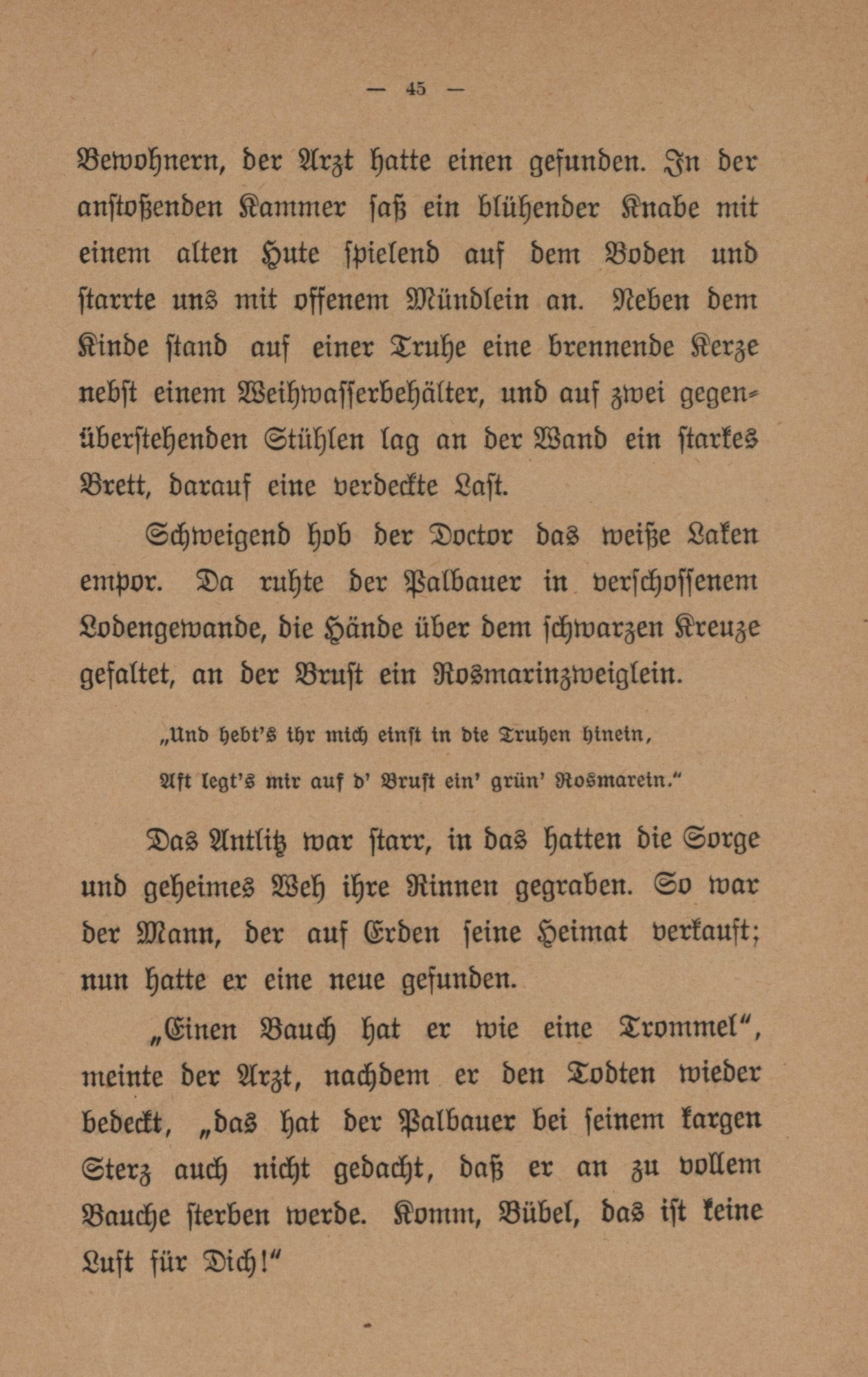 — 45 —

Bewohnern, der Arzt hatte einen gefunden. In der anstoßenden Kammer saß ein blühender Knabe mit einem alten Hute spielend auf dem Boden und starrte uns mit offenem Mündlein an. Neben dem Kinde stand auf einer Truhe eine brennende Kerze nebst einem Weihwasserbehälter, und auf zwei gegenüberstehenden Stühlen lag an der Wand ein starkes Brett, darauf eine verdeckte Last.

Schweigend hob der Doctor das weiße Laken empor. Da ruhte der Palbauer in verschossenem Lodengewande, die Hände über dem schwarzen Kreuze gefaltet, an der Brust ein Rosmarinzweiglein.

„Und hebt's ihr mich einst in die Truhen hinein,
Aft legt's mir auf d' Brust ein' grün' Rosmarein.“

Das Antlitz war starr, in das hatten die Sorge und geheimes Weh ihre Rinnen gegraben. So war der Mann, der auf Erden seine Heimat verkauft; nun hatte er eine neue gefunden.

„Einen Bauch hat er wie eine Trommel“, meinte der Arzt, nachdem er den Todten wieder bedeckt, „das hat der Palbauer bei seinem kargen Sterz auch nicht gedacht, daß er an zu vollem Bauche sterben werde. Komm, Bübel, das ist keine Luft für Dich!“